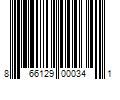 8 66129 00034 1